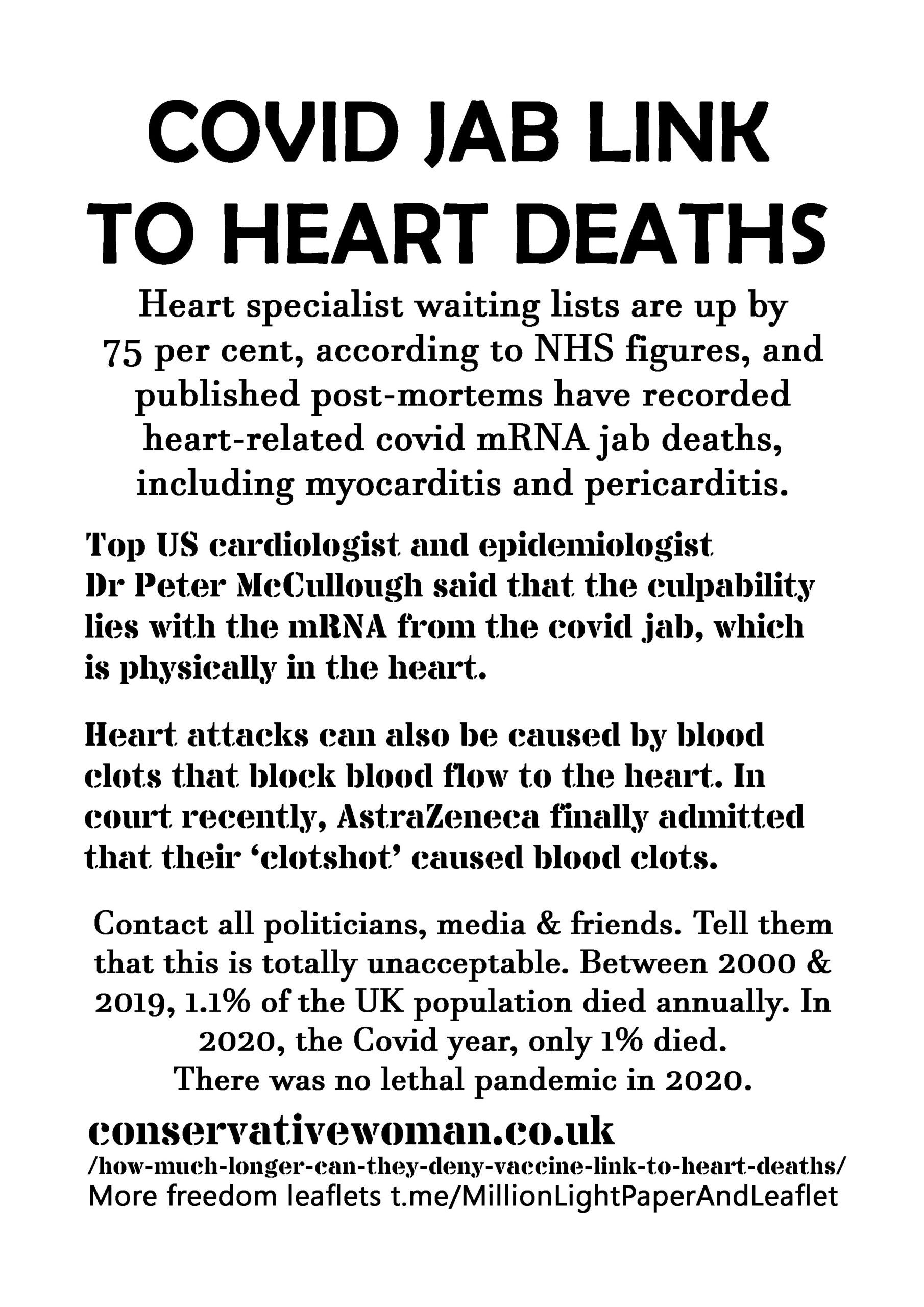 COVID JAB LINK TO HEART DEATHS

Heart specialist waiting lists are up by 75 per cent, according to NHS figures, and published post-mortems have recorded heart-related covid mRNA jab deaths, including myocarditis and pericarditis.

Top US cardiologist and epidemiologist Dr Peter McCullough said that the culpability lies with the mRNA from the covid jab, which is physically in the heart.

Heart attacks can also be caused by blood clots that block blood flow to the heart. In court recently, AstraZeneca finally admitted that their 'clotshot' caused blood clots.

Contact all politicians, media & friends. Tell them that this is totally unacceptable. Between 2000 & 2019, 1.1% of the UK population died annually. In 2020, the Covid year, only 1% died. There was no lethal pandemic in 2020.

conservativewoman.co.uk
/how-much-longer-can-they-deny-vaccine-link-to-heart-deaths/
More freedom leaflets t.me/MillionLightPaperAndLeaflet